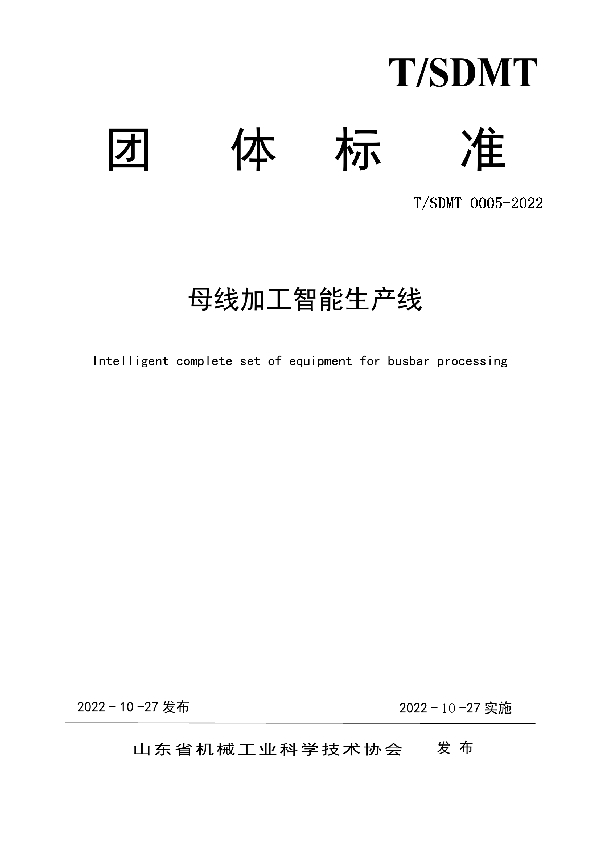 T/SDMT

团 体 标 准

T/SDMT 0005-2022

母线加工智能生产线

Intelligent complete set of equipment for busbar processing

2022 - 10 -27 发布

2022 - 10 -27 实施

山东省机械工业科学技术协会 发布